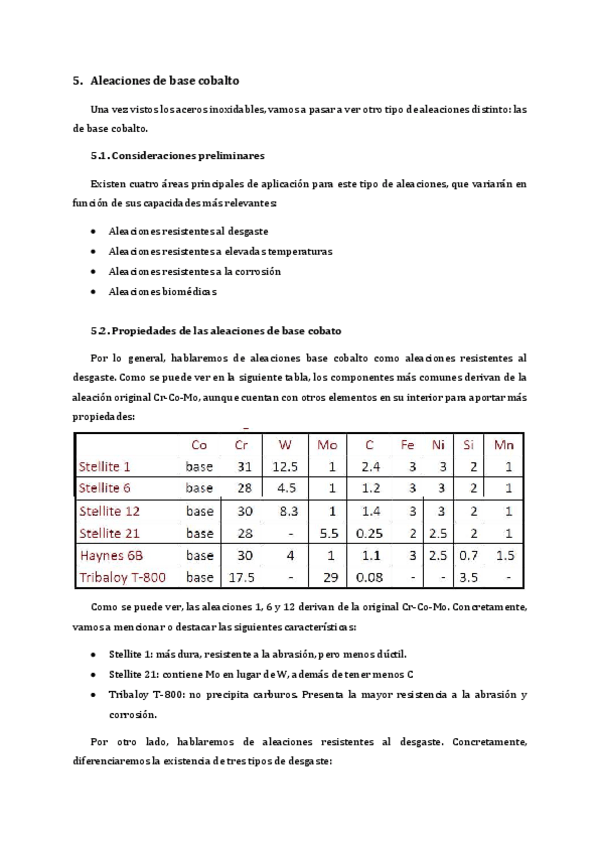 5. Aleaciones de base cobalto

Una vez vistos los aceros inoxidables, vamos a pasar a ver otro tipo de aleaciones distinto: las de base cobalto.

5.1. Consideraciones preliminares

Existen cuatro áreas principales de aplicación para este tipo de aleaciones, que variarán en función de sus capacidades más relevantes:

• Aleaciones resistentes al desgaste
• Aleaciones resistentes a elevadas temperaturas
• Aleaciones resistentes a la corrosión
• Aleaciones biomédicas

5.2. Propiedades de las aleaciones de base cobato

Por lo general, hablaremos de aleaciones base cobalto como aleaciones resistentes al desgaste. Como se puede ver en la siguiente tabla, los componentes más comunes derivan de la aleación original Cr-Co-Mo, aunque cuentan con otros elementos en su interior para aportar más propiedades:

| | Co | Cr | W | Mo | C | Fe | Ni | Si | Mn |
|---|---|---|---|---|---|---|---|---|---|
| Stellite 1 | base | 31 | 12.5 | 1 | 2.4 | 3 | 3 | 2 | 1 |
| Stellite 6 | base | 28 | 4.5 | 1 | 1.2 | 3 | 3 | 2 | 1 |
| Stellite 12 | base | 30 | 8.3 | 1 | 1.4 | 3 | 3 | 2 | 1 |
| Stellite 21 | base | 28 | - | 5.5 | 0.25 | 2 | 2.5 | 2 | 1 |
| Haynes 6B | base | 30 | 4 | 1 | 1.1 | 3 | 2.5 | 0.7 | 1.5 |
| Tribaloy T-800 | base | 17.5 | - | 29 | 0.08 | - | - | 3.5 | - |

Como se puede ver, las aleaciones 1, 6 y 12 derivan de la original Cr-Co-Mo. Concretamente, vamos a mencionar o destacar las siguientes características:

• Stellite 1: más dura, resistente a la abrasión, pero menos dúctil.
• Stellite 21: contiene Mo en lugar de W, además de tener menos C
• Tribaloy T-800: no precipita carburos. Presenta la mayor resistencia a la abrasión y corrosión.

Por otro lado, hablaremos de aleaciones resistentes al desgaste. Concretamente, diferenciaremos la existencia de tres tipos de desgaste: